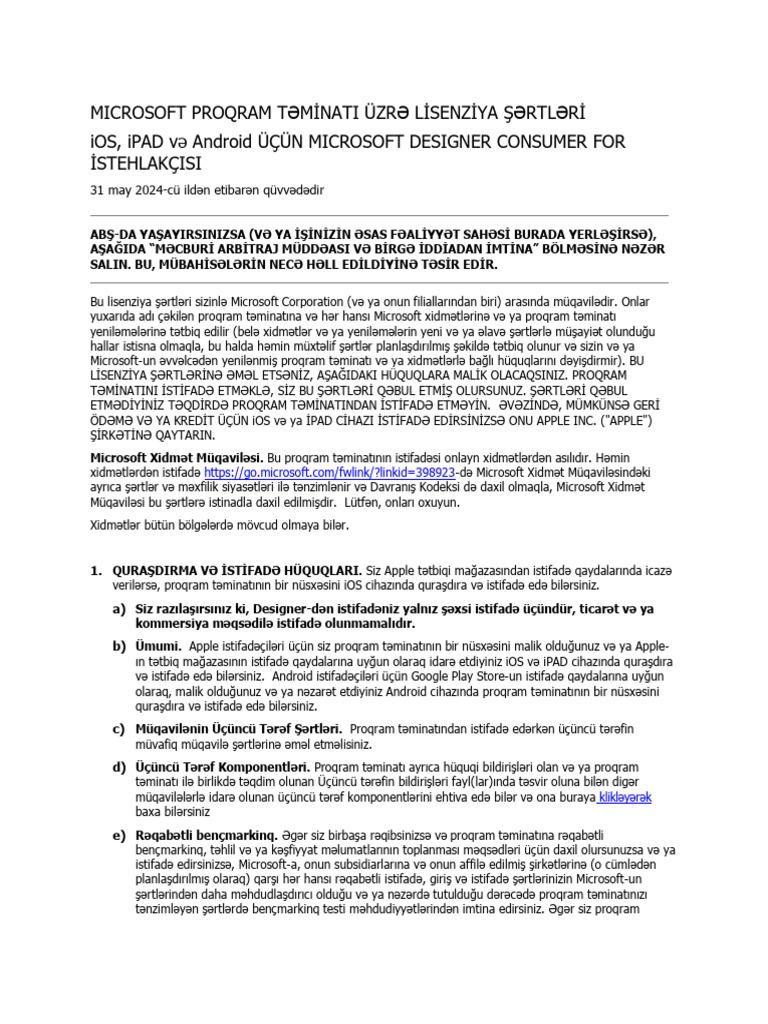 MICROSOFT PROQRAM TƏMİNATI ÜZRƏ LİSENZİYA ŞƏRTLƏRİ

iOS, iPAD və Android ÜÇÜN MICROSOFT DESIGNER CONSUMER FOR İSTEHLAKÇISI

31 may 2024-cü ildən etibarən qüvvədədir

ABŞ-DA YAŞAYIRSINIZSA (VƏ YA İŞİNİZİN ƏSAS FƏALİYYƏT SAHƏSİ BURADA YERLƏŞİRSƏ), AŞAĞIDA "MƏCBURİ ARBİTRAJ MÜDDƏASI VƏ BİRGƏ İDDİADAN İMTİNA" BÖLMƏSİNƏ NƏZƏR SALIN. BU, MÜBAHİSƏLƏRİN NECƏ HƏLL EDİLDİYİNƏ TƏSİR EDİR.

Bu lisenziya şərtləri sizinlə Microsoft Corporation (və ya onun filiallarından biri) arasında müqavilədir. Onlar yuxarıda adı çəkilən proqram təminatına və hər hansı Microsoft xidmətlərinə və ya proqram təminatı yeniləmələrinə tətbiq edilir (belə xidmətlər və ya yeniləmələrin yeni və ya əlavə şərtlərlə müşayiət olunduğu hallar istisna olmaqla, bu halda həmin müxtəlif şərtlər planlaşdırılmış şəkildə tətbiq olunur və sizin və ya Microsoft-un əvvəlcədən yenilənmiş proqram təminatı və ya xidmətlərlə bağlı hüquqlarını dəyişdirmir). BU LİSENZİYA ŞƏRTLƏRİNƏ ƏMƏL ETSƏNİZ, AŞAĞIDAKI HÜQUQLARA MALİK OLACAQSINIZ. PROQRAM TƏMİNATINI İSTİFADƏ ETMƏKLƏ, SİZ BU ŞƏRTLƏRİ QƏBUL ETMİŞ OLURSUNUZ. ŞƏRTLƏRİ QƏBUL ETMƏDİYİNİZ TƏQDİRDƏ PROQRAM TƏMİNATINDAN İSTİFADƏ ETMƏYİN. ƏVƏZİNDƏ, MÜMKÜNSƏ GERİ ÖDƏMƏ VƏ YA KREDİT ÜÇÜN iOS və ya İPAD CİHAZI İSTİFADƏ EDİRSİNİZSƏ ONU APPLE INC. ("APPLE") ŞİRKƏTİNƏ QAYTARIN.

Microsoft Xidmət Müqaviləsi. Bu proqram təminatının istifadəsi onlayn xidmətlərdən asılıdır. Həmin xidmətlərdən istifadə https://go.microsoft.com/fwlink/?linkid=398923-də Microsoft Xidmət Müqaviləsindəki ayrıca şərtlər və məxfilik siyasətləri ilə tənzimlənir və Davranış Kodeksi də daxil olmaqla, Microsoft Xidmət Müqaviləsi bu şərtlərə istinadla daxil edilmişdir. Lütfən, onları oxuyun.

Xidmətlər bütün bölgələrdə mövcud olmaya bilər.

1. QURAŞDIRMA VƏ İSTİFADƏ HÜQUQLARI. Siz Apple tətbiqi mağazasından istifadə qaydalarında icazə verilərsə, proqram təminatının bir nüsxəsini iOS cihazında quraşdıra və istifadə edə bilərsiniz.

a) Siz razılaşırsınız ki, Designer-dən istifadəniz yalnız şəxsi istifadə üçündür, ticarət və ya kommersiya məqsədilə istifadə olunmamalıdır.

b) Ümumi. Apple istifadəçiləri üçün siz proqram təminatının bir nüsxəsini malik olduğunuz və ya Apple-ın tətbiq mağazasının istifadə qaydalarına uyğun olaraq idarə etdiyiniz iOS və iPAD cihazında quraşdıra və istifadə edə bilərsiniz. Android istifadəçiləri üçün Google Play Store-un istifadə qaydalarına uyğun olaraq, malik olduğunuz və ya nəzarət etdiyiniz Android cihazında proqram təminatının bir nüsxəsini quraşdıra və istifadə edə bilərsiniz.

c) Müqavilənin Üçüncü Tərəf Şərtləri. Proqram təminatından istifadə edərkən üçüncü tərəfin müvafiq müqavilə şərtlərinə əməl etməlisiniz.

d) Üçüncü Tərəf Komponentləri. Proqram təminatı ayrıca hüquqi bildirişləri olan və ya proqram təminatı ilə birlikdə təqdim olunan Üçüncü tərəfin bildirişləri fayl(lar)ında təsvir oluna bilən digər müqavilələrlə idarə olunan üçüncü tərəf komponentlərini ehtiva edə bilər və ona buraya klikləyərək baxa bilərsiniz

e) Rəqabətli bençmarkinq. Əgər siz birbaşa rəqibsinizsə və proqram təminatına rəqabətli bençmarkinq, təhlil və ya kəşfiyyat məlumatlarının toplanması məqsədləri üçün daxil olursunuzsa və ya istifadə edirsinizsə, Microsoft-a, onun subsidiarlarına və onun affilə edilmiş şirkətlərinə (o cümlədən planlaşdırılmış olaraq) qarşı hər hansı rəqabətli istifadə, giriş və istifadə şərtlərinizin Microsoft-un şərtlərindən daha məhdudlaşdırıcı olduğu və ya nəzərdə tutulduğu dərəcədə proqram təminatınızı tənzimləyən şərtlərdə bençmarkinq testi məhdudiyyətlərindən imtina edirsiniz. Əgər siz proqram